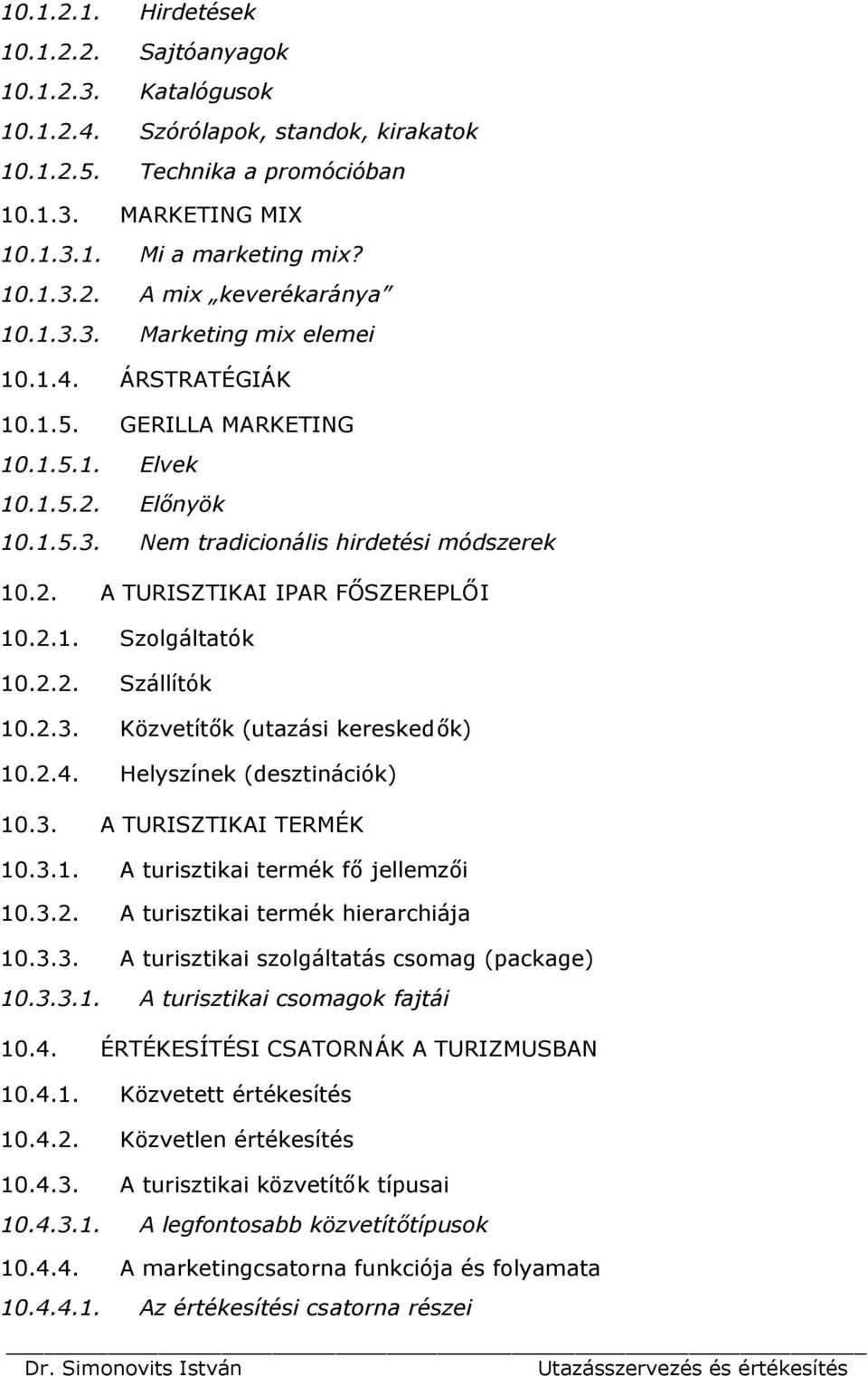 10.1.2.1. Hirdetések
10.1.2.2. Sajtóanyagok
10.1.2.3. Katalógusok
10.1.2.4. Szórólapok, standok, kirakatok
10.1.2.5. Technika a promócióban
10.1.3. MARKETING MIX
10.1.3.1. Mi a marketing mix?
10.1.3.2. A mix „keverékaránya”
10.1.3.3. Marketing mix elemei
10.1.4. ÁRSTRATÉGIÁK
10.1.5. GERILLA MARKETING
10.1.5.1. Elvek
10.1.5.2. Előnyök
10.1.5.3. Nem tradicionális hirdetési módszerek
10.2. A TURISZTIKAI IPAR FŐSZEREPLŐI
10.2.1. Szolgáltatók
10.2.2. Szállítók
10.2.3. Közvetítők (utazási kereskedők)
10.2.4. Helyszínek (desztinációk)
10.3. A TURISZTIKAI TERMÉK
10.3.1. A turisztikai termék fő jellemzői
10.3.2. A turisztikai termék hierarchiája
10.3.3. A turisztikai szolgáltatás csomag (package)
10.3.3.1. A turisztikai csomagok fajtái
10.4. ÉRTÉKESÍTÉSI CSATORNÁK A TURIZMUSBAN
10.4.1. Közvetett értékesítés
10.4.2. Közvetlen értékesítés
10.4.3. A turisztikai közvetítők típusai
10.4.3.1. A legfontosabb közvetítőtípusok
10.4.4. A marketingcsatorna funkciója és folyamata
10.4.4.1. Az értékesítési csatorna részei

Dr. Simonovits István Utazásszervezés és értékesítés